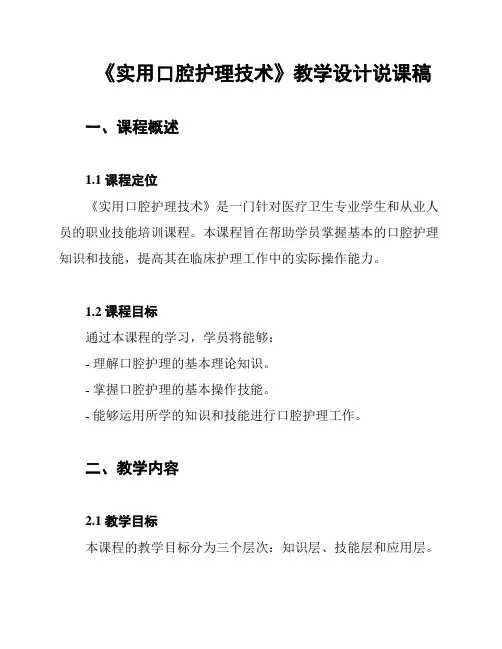 《实用口腔护理技术》教学设计说课稿

一、课程概述

1.1 课程定位

《实用口腔护理技术》是一门针对医疗卫生专业学生和从业人员的职业技能培训课程。本课程旨在帮助学员掌握基本的口腔护理知识和技能，提高其在临床护理工作中的实际操作能力。

1.2 课程目标

通过本课程的学习，学员将能够：

- 理解口腔护理的基本理论知识。

- 掌握口腔护理的基本操作技能。

- 能够运用所学的知识和技能进行口腔护理工作。

二、教学内容

2.1 教学目标

本课程的教学目标分为三个层次：知识层、技能层和应用层。